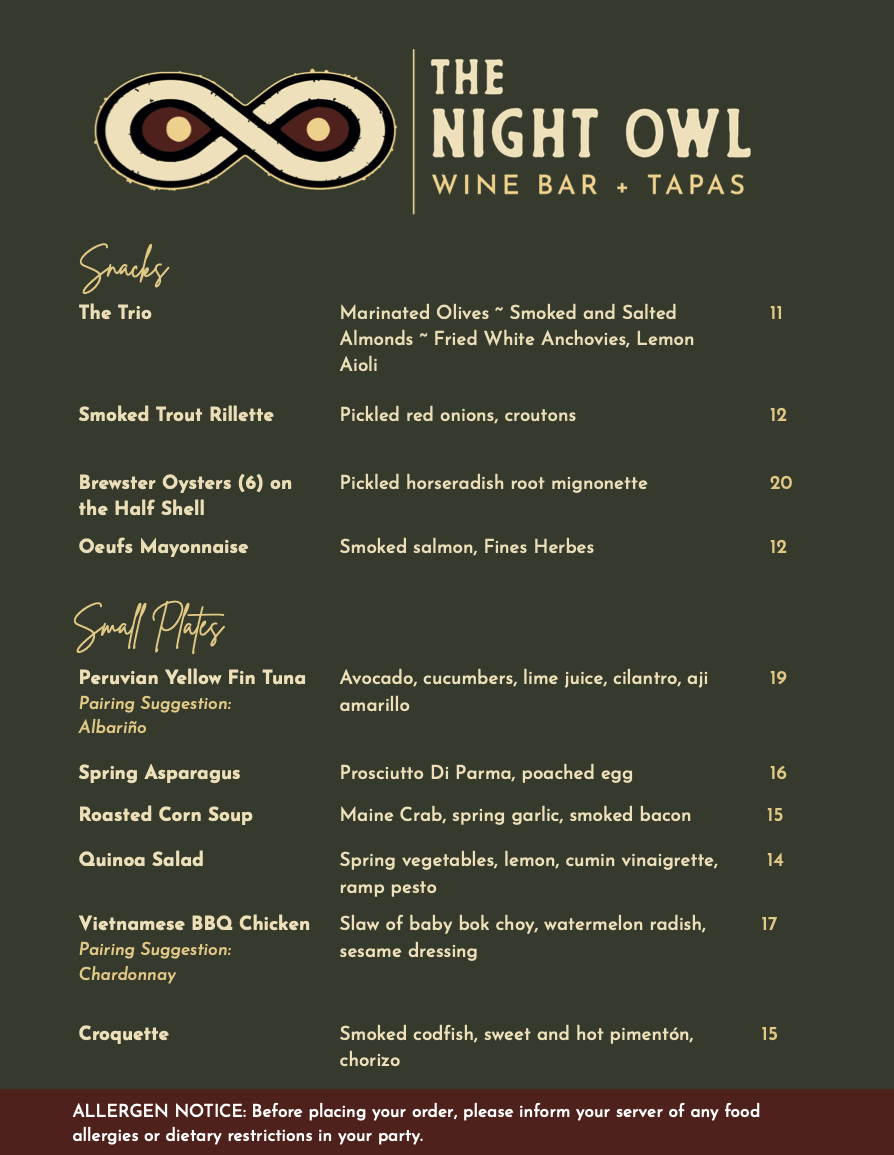 THE
NIGHT OWL
WINE BAR + TAPAS

Snacks

The Trio
Marinated Olives ~ Smoked and Salted Almonds ~ Fried White Anchovies, Lemon Aioli
11

Smoked Trout Rillette
Pickled red onions, croutons
12

Brewster Oysters (6) on the Half Shell
Pickled horseradish root mignonette
20

Oeufs Mayonnaise
Smoked salmon, Fines Herbes
12

Small Plates

Peruvian Yellow Fin Tuna
Pairing Suggestion: Albariño
Avocado, cucumbers, lime juice, cilantro, aji amarillo
19

Spring Asparagus
Prosciutto Di Parma, poached egg
16

Roasted Corn Soup
Maine Crab, spring garlic, smoked bacon
15

Quinoa Salad
Spring vegetables, lemon, cumin vinaigrette, ramp pesto
14

Vietnamese BBQ Chicken
Pairing Suggestion: Chardonnay
Slaw of baby bok choy, watermelon radish, sesame dressing
17

Croquette
Smoked codfish, sweet and hot pimentón, chorizo
15

ALLERGEN NOTICE: Before placing your order, please inform your server of any food allergies or dietary restrictions in your party.